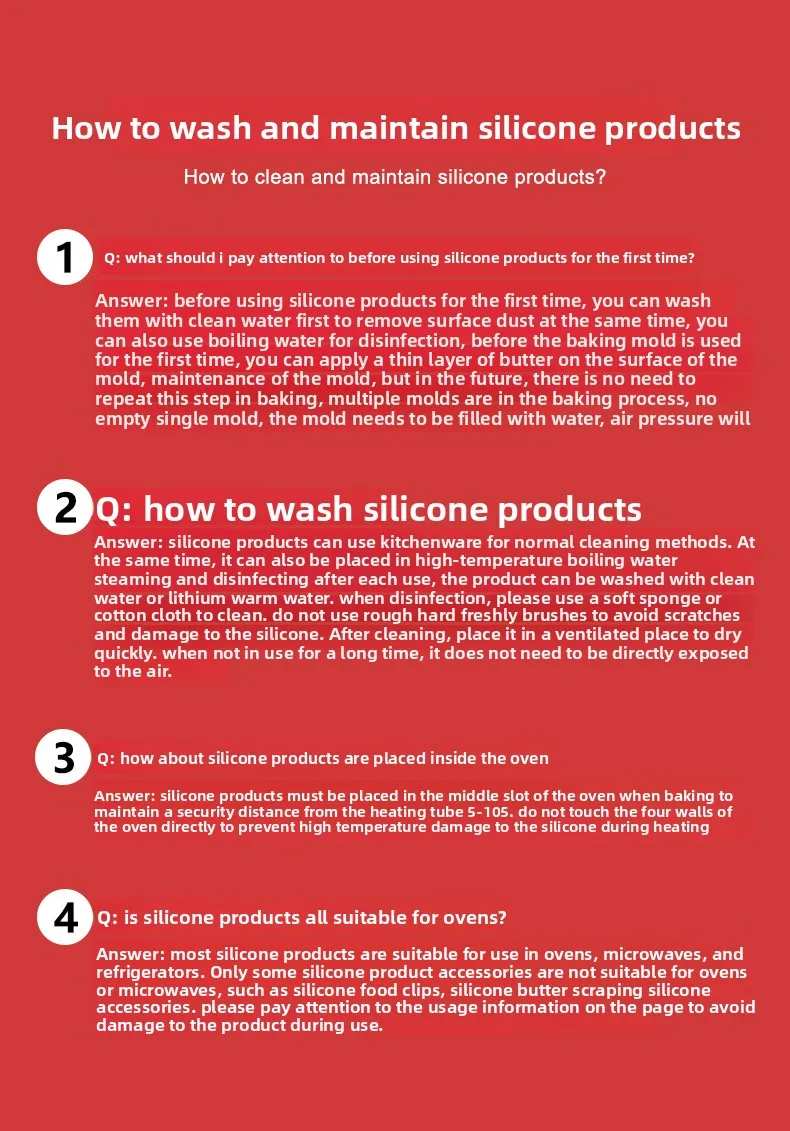 How to wash and maintain silicone products

How to clean and maintain silicone products?

1

Q: what should i pay attention to before using silicone products for the first time?

Answer: before using silicone products for the first time, you can wash them with clean water first to remove surface dust at the same time, you can also use boiling water for disinfection, before the baking mold is used for the first time, you can apply a thin layer of butter on the surface of the mold, maintenance of the mold, but in the future, there is no need to repeat this step in baking, multiple molds are in the baking process, no empty single mold, the mold needs to be filled with water, air pressure will

2

Q: how to wash silicone products

Answer: silicone products can use kitchenware for normal cleaning methods. At the same time, it can also be placed in high-temperature boiling water steaming and disinfecting after each use, the product can be washed with clean water or lithium warm water. when disinfection, please use a soft sponge or cotton cloth to clean. do not use rough hard freshly brushes to avoid scratches and damage to the silicone. After cleaning, place it in a ventilated place to dry quickly. when not in use for a long time, it does not need to be directly exposed to the air.

3

Q: how about silicone products are placed inside the oven

Answer: silicone products must be placed in the middle slot of the oven when baking to maintain a security distance from the heating tube 5-105. do not touch the four walls of the oven directly to prevent high temperature damage to the silicone during heating

4

Q: is silicone products all suitable for ovens?

Answer: most silicone products are suitable for use in ovens, microwaves, and refrigerators. Only some silicone product accessories are not suitable for ovens or microwaves, such as silicone food clips, silicone butter scraping silicone accessories. please pay attention to the usage information on the page to avoid damage to the product during use.